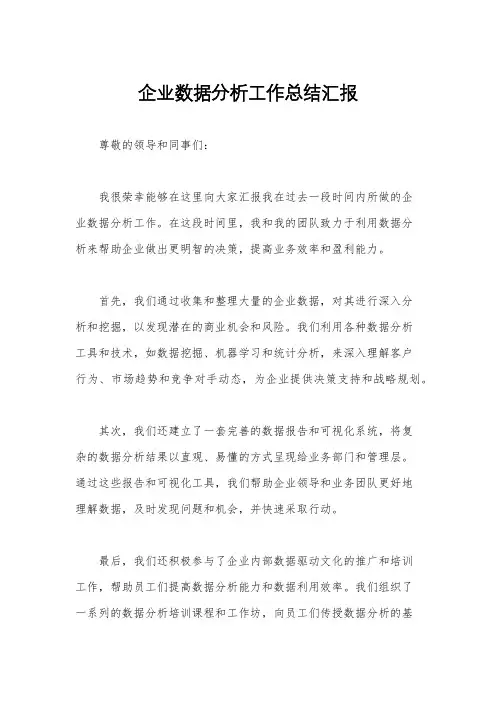 企业数据分析工作总结汇报

尊敬的领导和同事们：

我很荣幸能够在这里向大家汇报我在过去一段时间内所做的企业数据分析工作。在这段时间里，我和我的团队致力于利用数据分析来帮助企业做出更明智的决策，提高业务效率和盈利能力。

首先，我们通过收集和整理大量的企业数据，对其进行深入分析和挖掘，以发现潜在的商业机会和风险。我们利用各种数据分析工具和技术，如数据挖掘、机器学习和统计分析，来深入理解客户行为、市场趋势和竞争对手动态，为企业提供决策支持和战略规划。

其次，我们还建立了一套完善的数据报告和可视化系统，将复杂的数据分析结果以直观、易懂的方式呈现给业务部门和管理层。通过这些报告和可视化工具，我们帮助企业领导和业务团队更好地理解数据，及时发现问题和机会，并快速采取行动。

最后，我们还积极参与了企业内部数据驱动文化的推广和培训工作，帮助员工们提高数据分析能力和数据利用效率。我们组织了一系列的数据分析培训课程和工作坊，向员工们传授数据分析的基